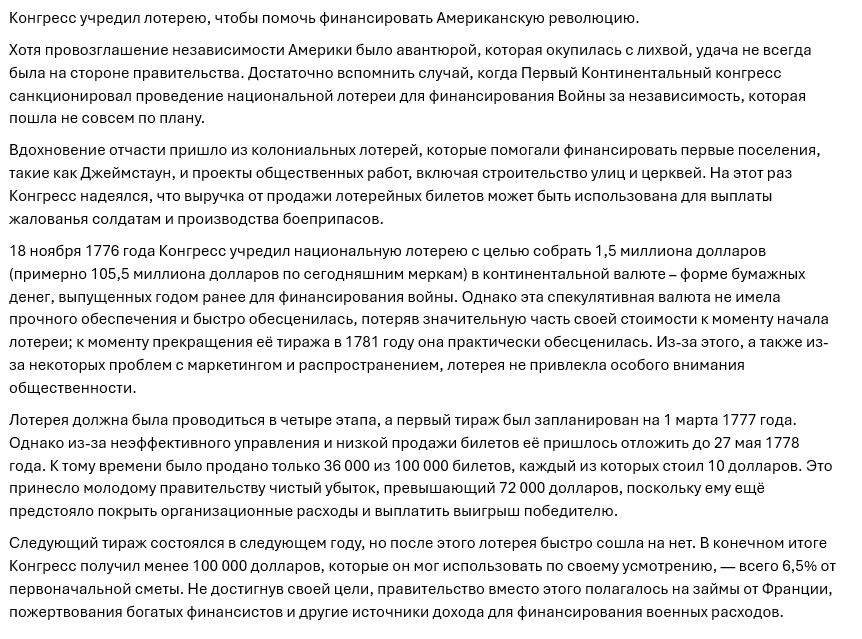 Конгресс учредил лотерею, чтобы помочь финансировать Американскую революцию.

Хотя провозглашение независимости Америки было авантюрой, которая окупилась с лихвой, удача не всегда была на стороне правительства. Достаточно вспомнить случай, когда Первый Континентальный конгресс санкционировал проведение национальной лотереи для финансирования Войны за независимость, которая пошла не совсем по плану.

Вдохновение отчасти пришло из колониальных лотерей, которые помогали финансировать первые поселения, такие как Джеймстаун, и проекты общественных работ, включая строительство улиц и церквей. На этот раз Конгресс надеялся, что выручка от продажи лотерейных билетов может быть использована для выплаты жалованья солдатам и производства боеприпасов.

18 ноября 1776 года Конгресс учредил национальную лотерею с целью собрать 1,5 миллиона долларов (примерно 105,5 миллиона долларов по сегодняшним меркам) в континентальной валюте – форме бумажных денег, выпущенных годом ранее для финансирования войны. Однако эта спекулятивная валюта не имела прочного обеспечения и быстро обесценилась, потеряв значительную часть своей стоимости к моменту начала лотереи; к моменту прекращения её тиража в 1781 году она практически обесценилась. Из-за этого, а также из-за некоторых проблем с маркетингом и распространением, лотерея не привлекла особого внимания общественности.

Лотерея должна была проводиться в четыре этапа, а первый тираж был запланирован на 1 марта 1777 года. Однако из-за неэффективного управления и низкой продажи билетов её пришлось отложить до 27 мая 1778 года. К тому времени было продано только 36 000 из 100 000 билетов, каждый из которых стоил 10 долларов. Это принесло молодому правительству чистый убыток, превышающий 72 000 долларов, поскольку ему ещё предстояло покрыть организационные расходы и выплатить выигрыш победителю.

Следующий тираж состоялся в следующем году, но после этого лотерея быстро сошла на нет. В конечном итоге Конгресс получил менее 100 000 долларов, которые он мог использовать по своему усмотрению, — всего 6,5% от первоначальной сметы. Не достигнув своей цели, правительство вместо этого полагалось на займы от Франции, пожертвования богатых финансистов и другие источники дохода для финансирования военных расходов.